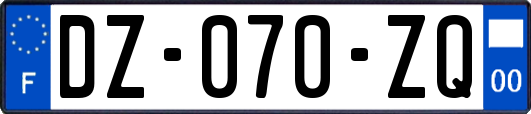 F
DZ-070-ZQ
00